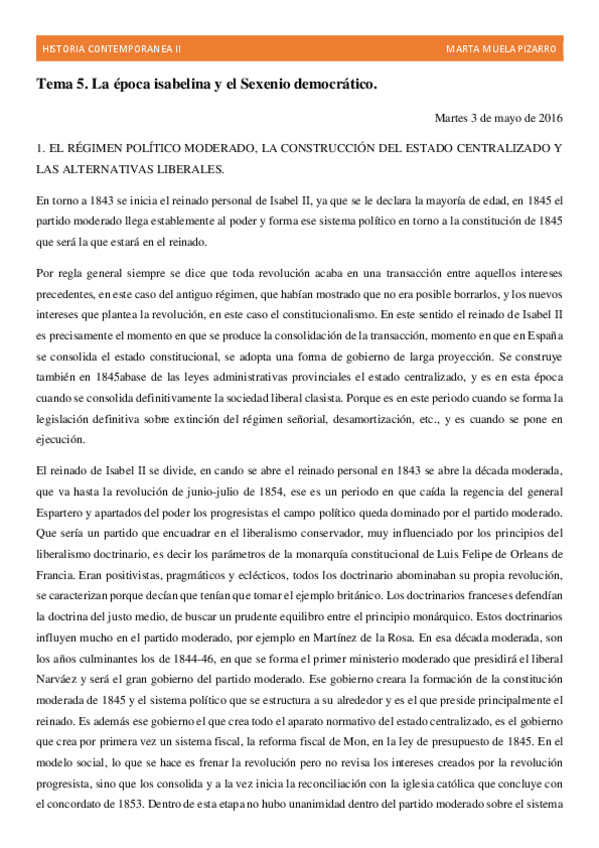 HISTORIA CONTEMPORANEA II MARTA MUELA PIZARRO

Tema 5. La época isabelina y el Sexenio democrático.

Martes 3 de mayo de 2016

1. EL RÉGIMEN POLÍTICO MODERADO, LA CONSTRUCCIÓN DEL ESTADO CENTRALIZADO Y LAS ALTERNATIVAS LIBERALES.

En torno a 1843 se inicia el reinado personal de Isabel II, ya que se le declara la mayoría de edad, en 1845 el partido moderado llega establemente al poder y forma ese sistema político en torno a la constitución de 1845 que será la que estará en el reinado.

Por regla general siempre se dice que toda revolución acaba en una transacción entre aquellos intereses precedentes, en este caso del antiguo régimen, que habían mostrado que no era posible borrarlos, y los nuevos intereses que plantea la revolución, en este caso el constitucionalismo. En este sentido el reinado de Isabel II es precisamente el momento en que se produce la consolidación de la transacción, momento en que en España se consolida el estado constitucional, se adopta una forma de gobierno de larga proyección. Se construye también en 1845abase de las leyes administrativas provinciales el estado centralizado, y es en esta época cuando se consolida definitivamente la sociedad liberal clasista. Porque es en este periodo cuando se forma la legislación definitiva sobre extinción del régimen señorial, desamortización, etc., y es cuando se pone en ejecución.

El reinado de Isabel II se divide, en cando se abre el reinado personal en 1843 se abre la década moderada, que va hasta la revolución de junio-julio de 1854, ese es un periodo en que caída la regencia del general Espartero y apartados del poder los progresistas el campo político queda dominado por el partido moderado. Que sería un partido que encuadrar en el liberalismo conservador, muy influenciado por los principios del liberalismo doctrinario, es decir los parámetros de la monarquía constitucional de Luis Felipe de Orleans de Francia. Eran positivistas, pragmáticos y eclécticos, todos los doctrinario abominaban su propia revolución, se caracterizan porque decían que tenían que tomar el ejemplo británico. Los doctrinarios franceses defendían la doctrina del justo medio, de buscar un prudente equilibro entre el principio monárquico. Estos doctrinarios influyen mucho en el partido moderado, por ejemplo en Martínez de la Rosa. En esa década moderada, son los años culminantes los de 1844-46, en que se forma el primer ministerio moderado que presidirá el liberal Narváez y será el gran gobierno del partido moderado. Ese gobierno creara la formación de la constitución moderada de 1845 y el sistema político que se estructura a su alrededor y es el que preside principalmente el reinado. Es además ese gobierno el que crea todo el aparato normativo del estado centralizado, es el gobierno que crea por primera vez un sistema fiscal, la reforma fiscal de Mon, en la ley de presupuesto de 1845. En el modelo social, lo que se hace es frenar la revolución pero no revisa los intereses creados por la revolución progresista, sino que los consolida y a la vez inicia la reconciliación con la iglesia católica que concluye con el concordato de 1853. Dentro de esta etapa no hubo unanimidad dentro del partido moderado sobre el sistema